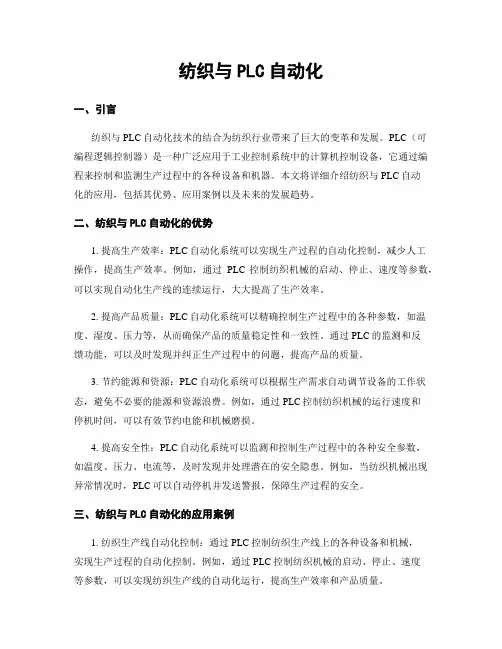 纺织与 PLC 自动化

一、引言

纺织与 PLC 自动化技术的结合为纺织行业带来了巨大的变革和发展。PLC（可编程逻辑控制器）是一种广泛应用于工业控制系统中的计算机控制设备，它通过编程来控制和监测生产过程中的各种设备和机器。本文将详细介绍纺织与 PLC 自动化的应用，包括其优势、应用案例以及未来的发展趋势。

二、纺织与 PLC 自动化的优势

1. 提高生产效率：PLC 自动化系统可以实现生产过程的自动化控制，减少人工操作，提高生产效率。例如，通过 PLC 控制纺织机械的启动、停止、速度等参数，可以实现自动化生产线的连续运行，大大提高了生产效率。

2. 提高产品质量：PLC 自动化系统可以精确控制生产过程中的各种参数，如温度、湿度、压力等，从而确保产品的质量稳定性和一致性。通过 PLC 的监测和反馈功能，可以及时发现并纠正生产过程中的问题，提高产品的质量。

3. 节约能源和资源：PLC 自动化系统可以根据生产需求自动调节设备的工作状态，避免不必要的能源和资源浪费。例如，通过 PLC 控制纺织机械的运行速度和停机时间，可以有效节约电能和机械磨损。

4. 提高安全性：PLC 自动化系统可以监测和控制生产过程中的各种安全参数，如温度、压力、电流等，及时发现并处理潜在的安全隐患。例如，当纺织机械出现异常情况时，PLC 可以自动停机并发送警报，保障生产过程的安全。

三、纺织与 PLC 自动化的应用案例

1. 纺织生产线自动化控制：通过 PLC 控制纺织生产线上的各种设备和机械，实现生产过程的自动化控制。例如，通过 PLC 控制纺织机械的启动、停止、速度等参数，可以实现纺织生产线的自动化运行，提高生产效率和产品质量。